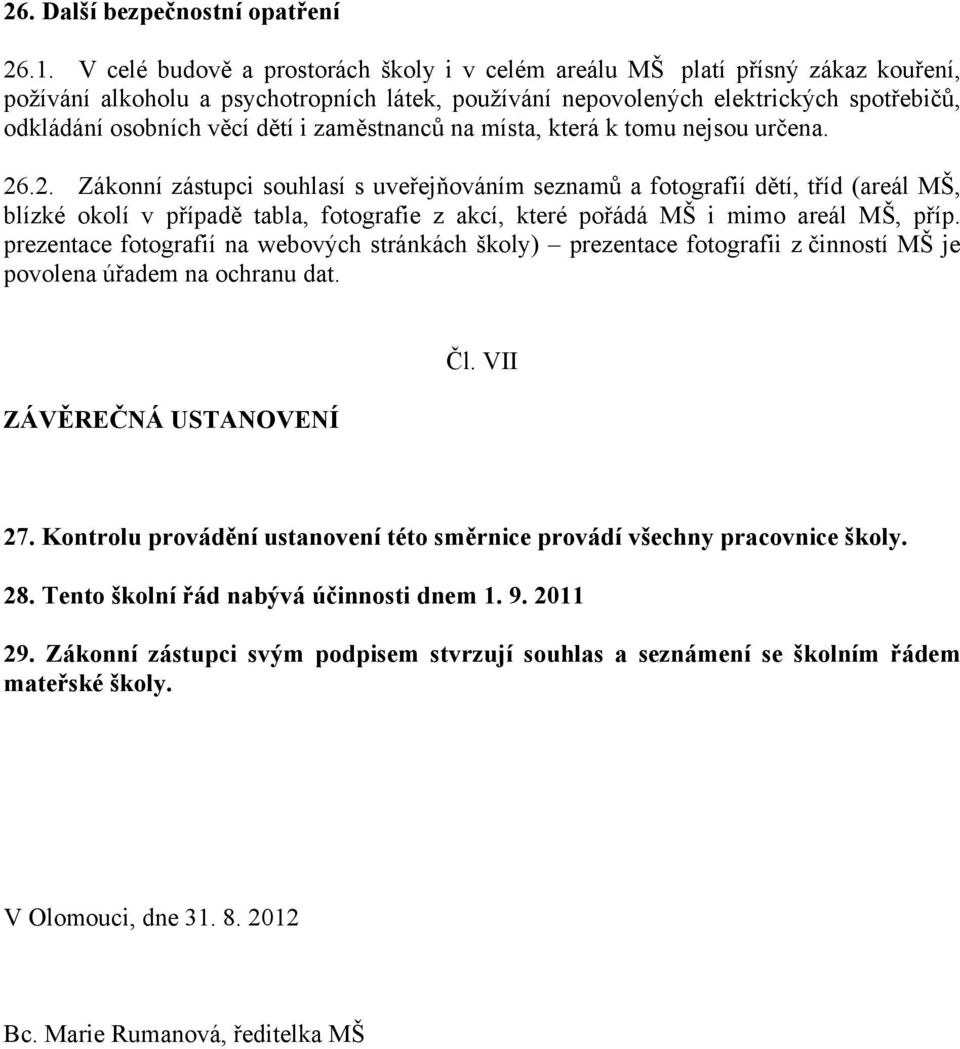 26. Další bezpečnostní opatření

26.1. V celé budově a prostorách školy i v celém areálu MŠ platí přísný zákaz kouření, požívání alkoholu a psychotropních látek, používání nepovolených elektrických spotřebičů, odkládání osobních věcí dětí i zaměstnanců na místa, která k tomu nejsou určena.

26.2. Zákonní zástupci souhlasí s uveřejňováním seznamů a fotografií dětí, tříd (areál MŠ, blízké okolí v případě tabla, fotografie z akcí, které pořádá MŠ i mimo areál MŠ, příp. prezentace fotografií na webových stránkách školy) – prezentace fotografii z činností MŠ je povolena úřadem na ochranu dat.

Čl. VII

ZÁVĚREČNÁ USTANOVENÍ

27. Kontrolu provádění ustanovení této směrnice provádí všechny pracovnice školy.

28. Tento školní řád nabývá účinnosti dnem 1. 9. 2011

29. Zákonní zástupci svým podpisem stvrzují souhlas a seznámení se školním řádem mateřské školy.

V Olomouci, dne 31. 8. 2012

Bc. Marie Rumanová, ředitelka MŠ